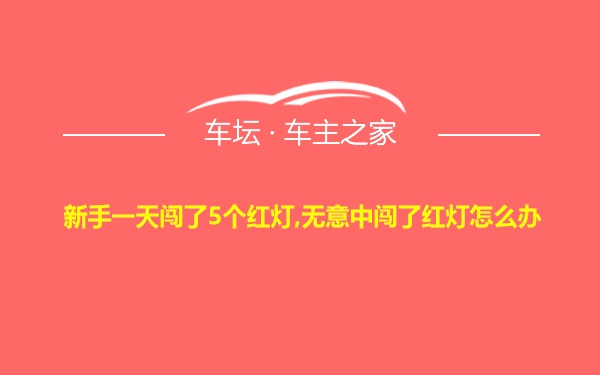 车坛 · 车主之家

新手一天闯了5个红灯,无意中闯了红灯怎么办